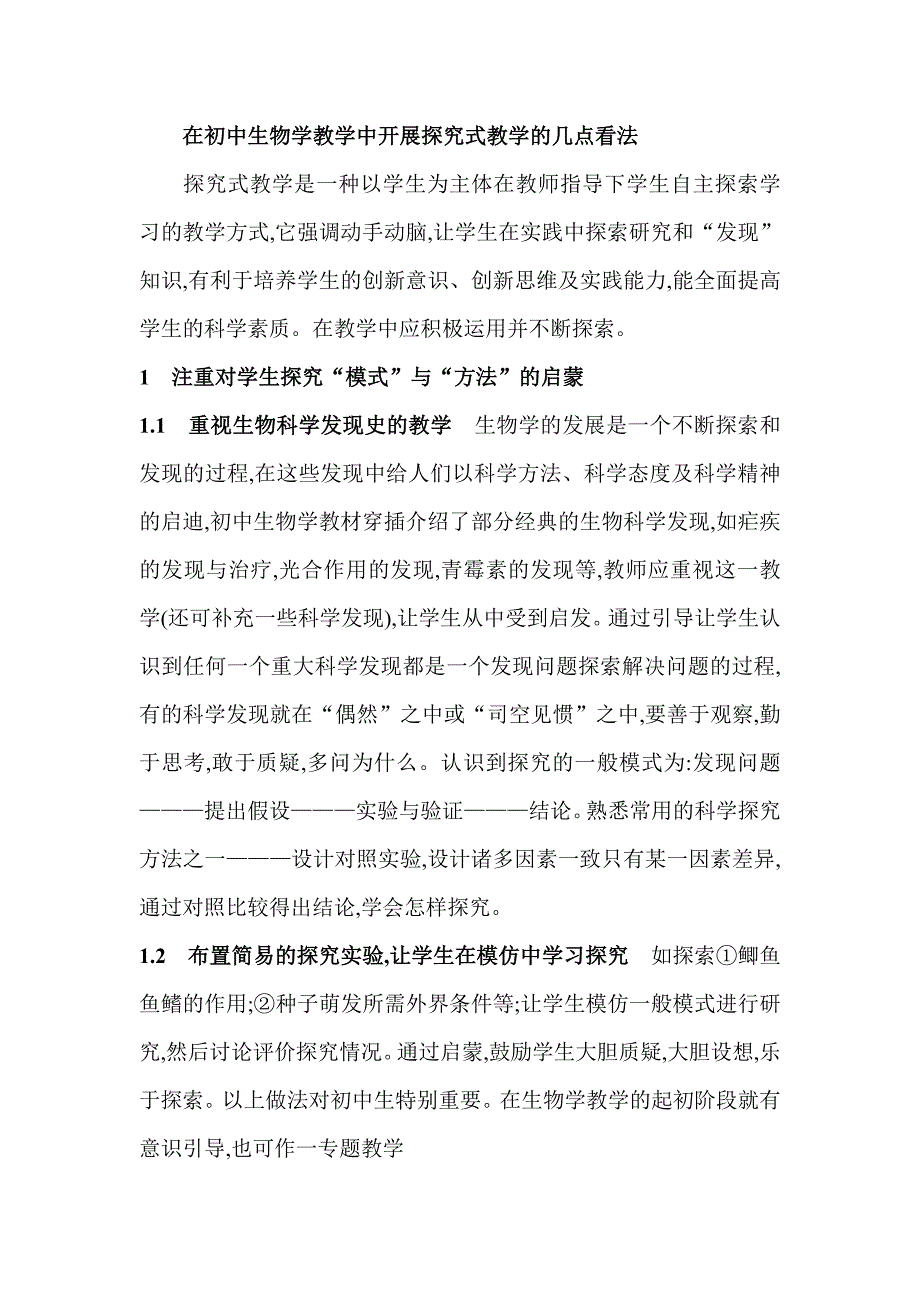 在初中生物学教学中开展探究式教学的几点看法

探究式教学是一种以学生为主体在教师指导下学生自主探索学习的教学方式,它强调动手动脑,让学生在实践中探索研究和“发现”知识,有利于培养学生的创新意识、创新思维及实践能力,能全面提高学生的科学素质。在教学中应积极运用并不断探索。

1　注重对学生探究“模式”与“方法”的启蒙

1.1　重视生物科学发现史的教学　生物学的发展是一个不断探索和发现的过程,在这些发现中给人们以科学方法、科学态度及科学精神的启迪,初中生物学教材穿插介绍了部分经典的生物科学发现,如疟疾的发现与治疗,光合作用的发现,青霉素的发现等,教师应重视这一教学(还可补充一些科学发现),让学生从中受到启发。通过引导让学生认识到任何一个重大科学发现都是一个发现问题探索解决问题的过程,有的科学发现就在“偶然”之中或“司空见惯”之中,要善于观察,勤于思考,敢于质疑,多问为什么。认识到探究的一般模式为:发现问题———提出假设———实验与验证———结论。熟悉常用的科学探究方法之一———设计对照实验,设计诸多因素一致只有某一因素差异,通过对照比较得出结论,学会怎样探究。

1.2　布置简易的探究实验,让学生在模仿中学习探究　如探索①鲫鱼鱼鳍的作用;②种子萌发所需外界条件等;让学生模仿一般模式进行研究,然后讨论评价探究情况。通过启蒙,鼓励学生大胆质疑,大胆设想,乐于探索。以上做法对初中生特别重要。在生物学教学的起初阶段就有意识引导,也可作一专题教学